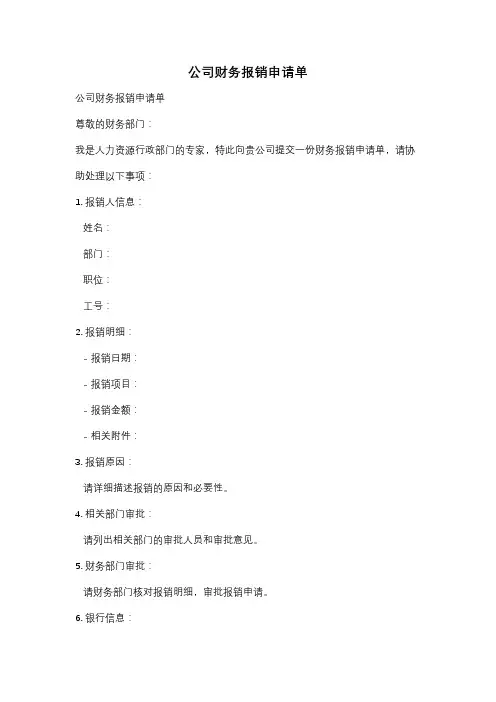 公司财务报销申请单

公司财务报销申请单

尊敬的财务部门：

我是人力资源行政部门的专家，特此向贵公司提交一份财务报销申请单，请协助处理以下事项：

1. 报销人信息：

姓名：

部门：

职位：

工号：

2. 报销明细：

- 报销日期：

- 报销项目：

- 报销金额：

- 相关附件：

3. 报销原因：

请详细描述报销的原因和必要性。

4. 相关部门审批：

请列出相关部门的审批人员和审批意见。

5. 财务部门审批：

请财务部门核对报销明细，审批报销申请。

6. 银行信息：